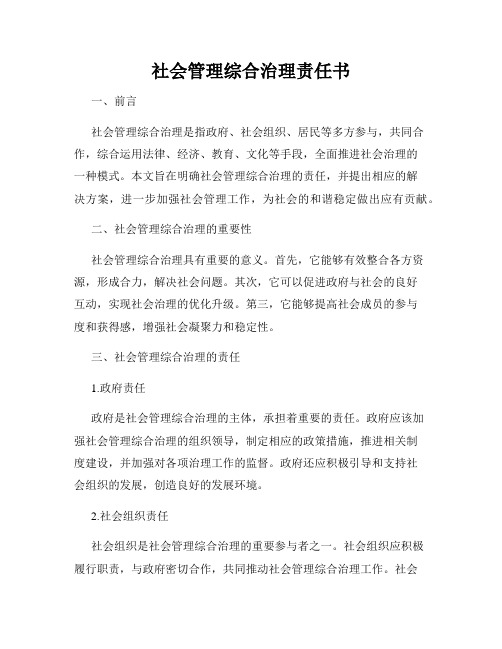 社会管理综合治理责任书

一、前言

社会管理综合治理是指政府、社会组织、居民等多方参与，共同合作，综合运用法律、经济、教育、文化等手段，全面推进社会治理的一种模式。本文旨在明确社会管理综合治理的责任，并提出相应的解决方案，进一步加强社会管理工作，为社会的和谐稳定做出应有贡献。

二、社会管理综合治理的重要性

社会管理综合治理具有重要的意义。首先，它能够有效整合各方资源，形成合力，解决社会问题。其次，它可以促进政府与社会的良好互动，实现社会治理的优化升级。第三，它能够提高社会成员的参与度和获得感，增强社会凝聚力和稳定性。

三、社会管理综合治理的责任

1.政府责任

政府是社会管理综合治理的主体，承担着重要的责任。政府应该加强社会管理综合治理的组织领导，制定相应的政策措施，推进相关制度建设，并加强对各项治理工作的监督。政府还应积极引导和支持社会组织的发展，创造良好的发展环境。

2.社会组织责任

社会组织是社会管理综合治理的重要参与者之一。社会组织应积极履行职责，与政府密切合作，共同推动社会管理综合治理工作。社会